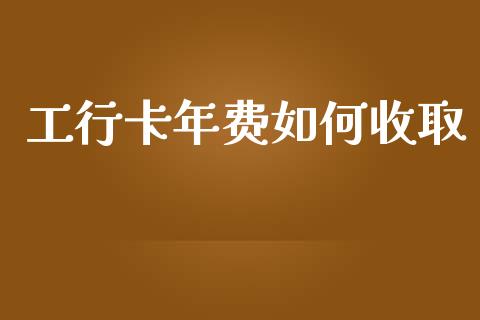 工行卡年费如何收取